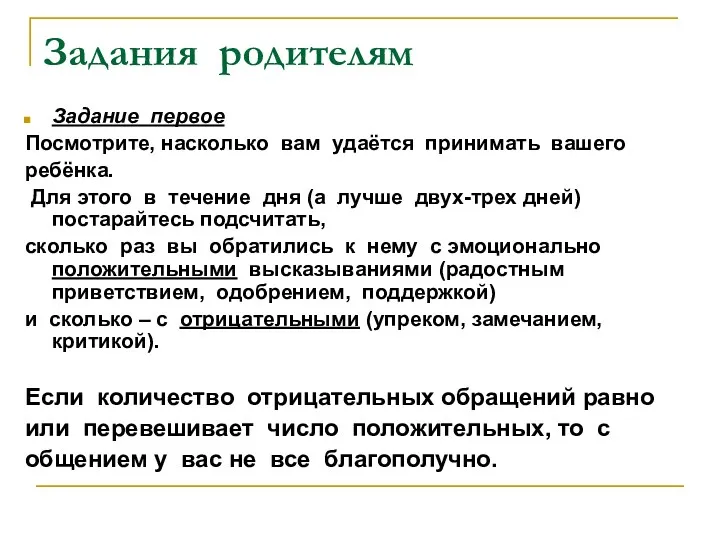 Задания родителям

Задание первое

Посмотрите, насколько вам удаётся принимать вашего ребёнка.

Для этого в течение дня (а лучше двух-трех дней) постарайтесь подсчитать,

сколько раз вы обратились к нему с эмоционально положительными высказываниями (радостным приветствием, одобрением, поддержкой)

и сколько – с отрицательными (упреком, замечанием, критикой).

Если количество отрицательных обращений равно или перевешивает число положительных, то с общением у вас не все благополучно.